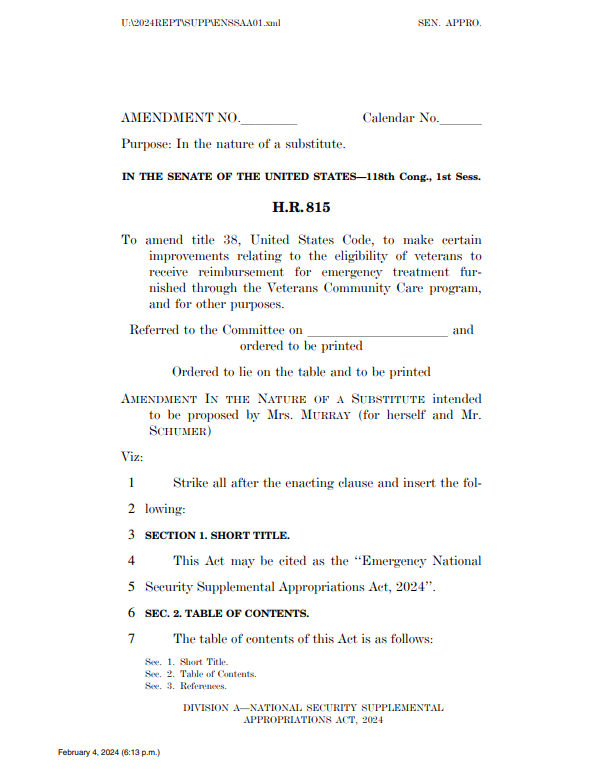 U:\2024REPT\SUPP\ENSSAA01.xml SEN. APPRO.

AMENDMENT NO.________ Calendar No.______

Purpose: In the nature of a substitute.

IN THE SENATE OF THE UNITED STATES—118th Cong., 1st Sess.

H.R. 815

To amend title 38, United States Code, to make certain improvements relating to the eligibility of veterans to receive reimbursement for emergency treatment furnished through the Veterans Community Care program, and for other purposes.

Referred to the Committee on ____________________ and ordered to be printed

Ordered to lie on the table and to be printed

AMENDMENT IN THE NATURE OF A SUBSTITUTE intended to be proposed by Mrs. MURRAY (for herself and Mr. SCHUMER)

Viz:

1 Strike all after the enacting clause and insert the fol-
2 lowing:

3 SECTION 1. SHORT TITLE.

4 This Act may be cited as the "Emergency National
5 Security Supplemental Appropriations Act, 2024".

6 SEC. 2. TABLE OF CONTENTS.

7 The table of contents of this Act is as follows:

Sec. 1. Short Title.
Sec. 2. Table of Contents.
Sec. 3. References.

DIVISION A—NATIONAL SECURITY SUPPLEMENTAL APPROPRIATIONS ACT, 2024

February 4, 2024 (6:13 p.m.)